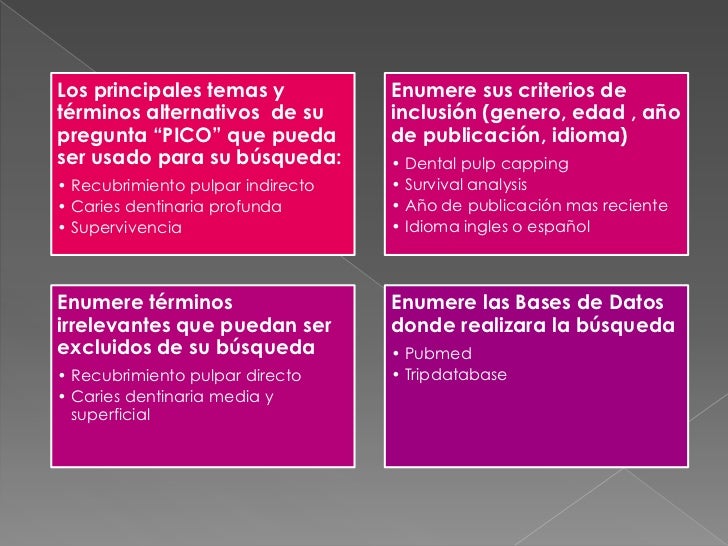 Los principales temas y términos alternativos de su pregunta “PICO” que pueda ser usado para su búsqueda:

• Recubrimiento pulpar indirecto
• Caries dentinaria profunda
• Supervivencia

Enumere sus criterios de inclusión (genero, edad , año de publicación, idioma)

• Dental pulp capping
• Survival analysis
• Año de publicación mas reciente
• Idioma ingles o español

Enumere términos irrelevantes que puedan ser excluidos de su búsqueda

• Recubrimiento pulpar directo
• Caries dentinaria media y superficial

Enumere las Bases de Datos donde realizara la búsqueda

• Pubmed
• Tripdatabase